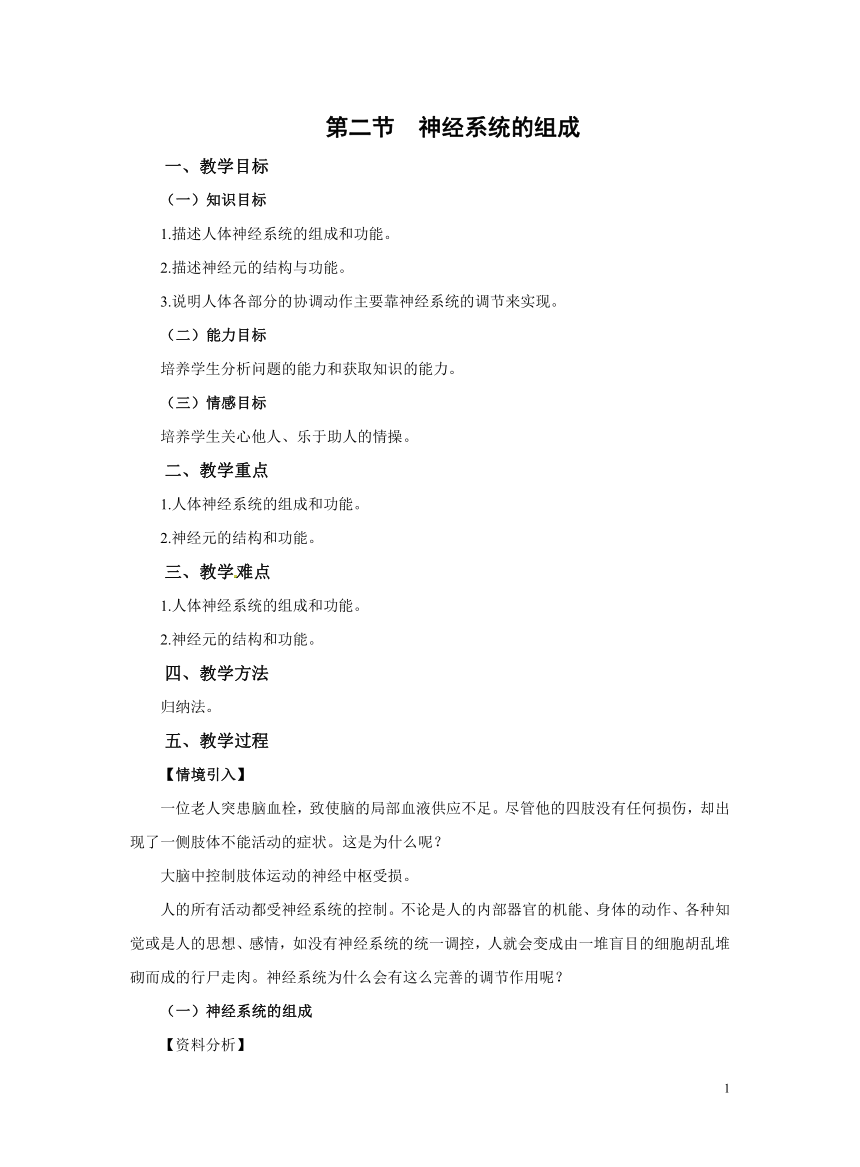 第二节　神经系统的组成

一、教学目标

（一）知识目标

1.描述人体神经系统的组成和功能。

2.描述神经元的结构与功能。

3.说明人体各部分的协调动作主要靠神经系统的调节来实现。

（二）能力目标

培养学生分析问题的能力和获取知识的能力。

（三）情感目标

培养学生关心他人、乐于助人的情操。

二、教学重点

1.人体神经系统的组成和功能。

2.神经元的结构和功能。

三、教学难点

1.人体神经系统的组成和功能。

2.神经元的结构和功能。

四、教学方法

归纳法。

五、教学过程

【情境引入】

一位老人突患脑血栓，致使脑的局部血液供应不足。尽管他的四肢没有任何损伤，却出现了一侧肢体不能活动的症状。这是为什么呢？

大脑中控制肢体运动的神经中枢受损。

人的所有活动都受神经系统的控制。不论是人的内部器官的机能、身体的动作、各种知觉或是人的思想、感情，如没有神经系统的统一调控，人就会变成由一堆盲目的细胞胡乱堆砌而成的行尸走肉。神经系统为什么会有这么完善的调节作用呢？

（一）神经系统的组成

【资料分析】

1